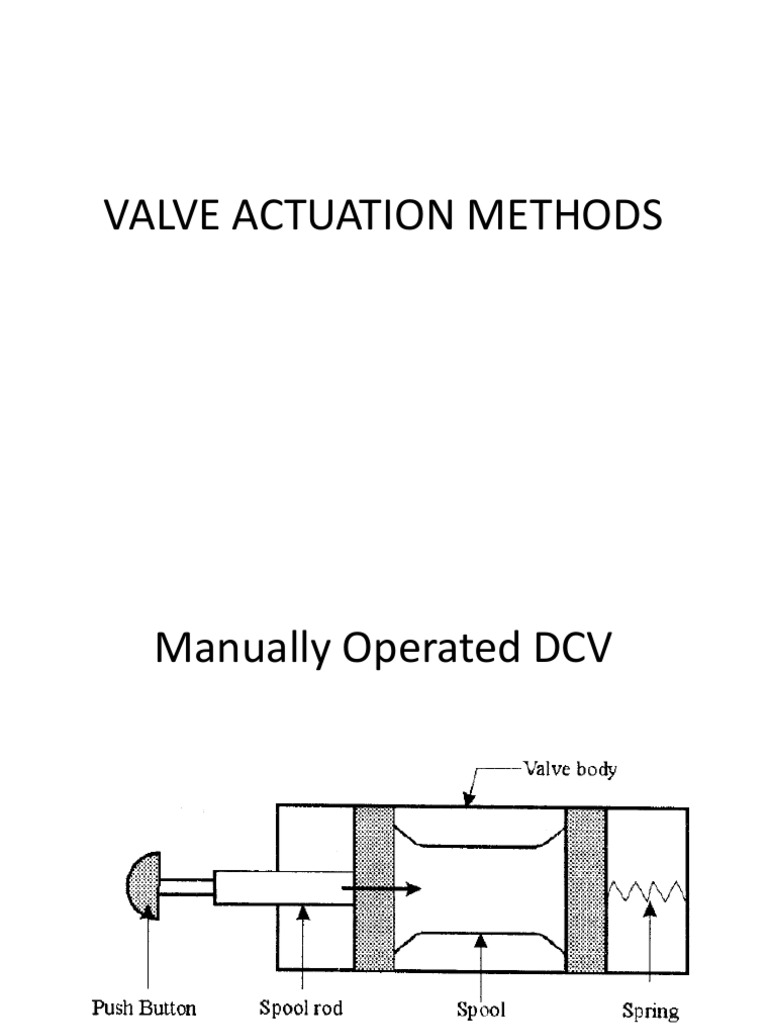 VALVE ACTUATION METHODS

Manually Operated DCV

Valve body

Push Button

Spool rod

Spool

Spring